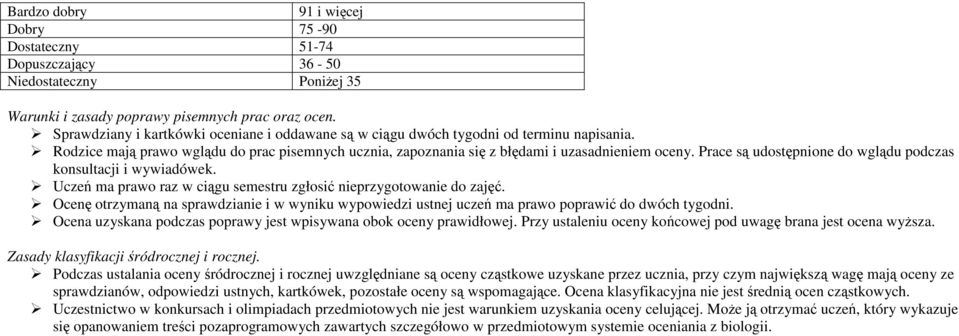 | Bardzo dobry | 91 i więcej |
|---|---|
| Dobry | 75 -90 |
| Dostateczny | 51-74 |
| Dopuszczający | 36 - 50 |
| Niedostateczny | Poniżej 35 |

Warunki i zasady poprawy pisemnych prac oraz ocen.
➢ Sprawdziany i kartkówki oceniane i oddawane są w ciągu dwóch tygodni od terminu napisania.
➢ Rodzice mają prawo wglądu do prac pisemnych ucznia, zapoznania się z błędami i uzasadnieniem oceny. Prace są udostępnione do wglądu podczas konsultacji i wywiadówek.
➢ Uczeń ma prawo raz w ciągu semestru zgłosić nieprzygotowanie do zajęć.
➢ Ocenę otrzymaną na sprawdzianie i w wyniku wypowiedzi ustnej uczeń ma prawo poprawić do dwóch tygodni.
➢ Ocena uzyskana podczas poprawy jest wpisywana obok oceny prawidłowej. Przy ustaleniu oceny końcowej pod uwagę brana jest ocena wyższa.

Zasady klasyfikacji śródrocznej i rocznej.
➢ Podczas ustalania oceny śródrocznej i rocznej uwzględniane są oceny cząstkowe uzyskane przez ucznia, przy czym największą wagę mają oceny ze sprawdzianów, odpowiedzi ustnych, kartkówek, pozostałe oceny są wspomagające. Ocena klasyfikacyjna nie jest średnią ocen cząstkowych.
➢ Uczestnictwo w konkursach i olimpiadach przedmiotowych nie jest warunkiem uzyskania oceny celującej. Może ją otrzymać uczeń, który wykazuje się opanowaniem treści pozaprogramowych zawartych szczegółowo w przedmiotowym systemie oceniania z biologii.